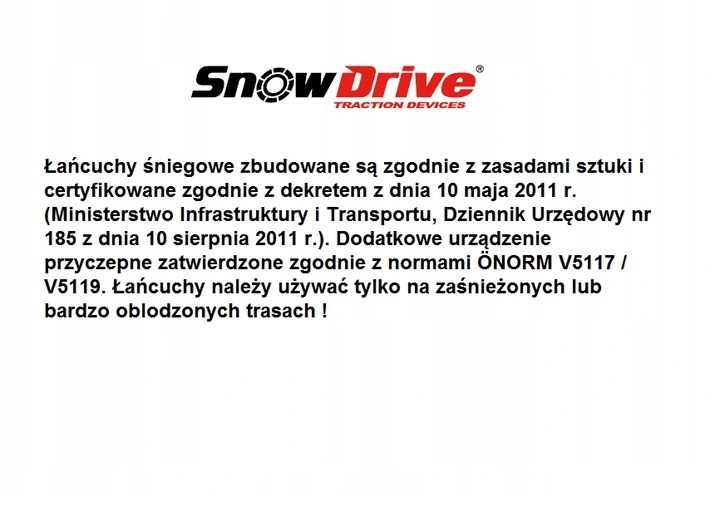 SnowDrive®
TRACTION DEVICES

Łańcuchy śniegowe zbudowane są zgodnie z zasadami sztuki i certyfikowane zgodnie z dekretem z dnia 10 maja 2011 r. (Ministerstwo Infrastruktury i Transportu, Dziennik Urzędowy nr 185 z dnia 10 sierpnia 2011 r.). Dodatkowe urządzenie przyczepne zatwierdzone zgodnie z normami ÖNORM V5117 / V5119. Łańcuchy należy używać tylko na zaśnieżonych lub bardzo oblodzonych trasach !